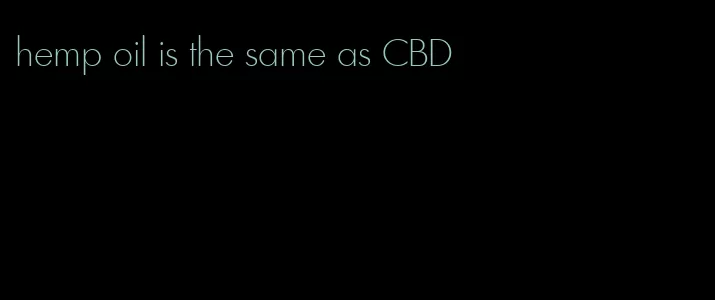 hemp oil is the same as CBD